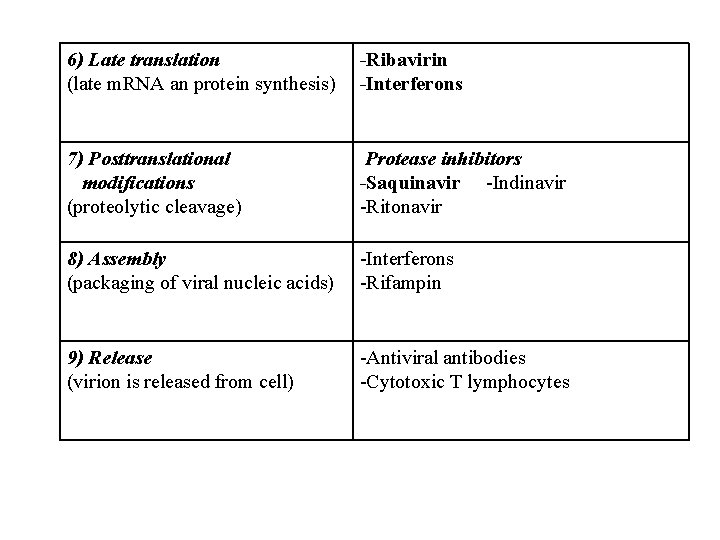 | | |
|---|---|
| 6) Late translation (late mRNA an protein synthesis) | -Ribavirin -Interferons |
| 7) Posttranslational modifications (proteolytic cleavage) | Protease inhibitors -Saquinavir -Indinavir -Ritonavir |
| 8) Assembly (packaging of viral nucleic acids) | -Interferons -Rifampin |
| 9) Release (virion is released from cell) | -Antiviral antibodies -Cytotoxic T lymphocytes |